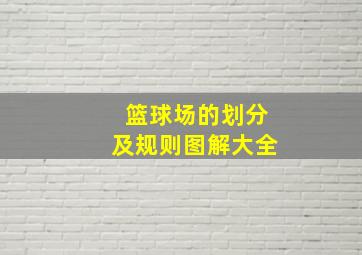 篮球场的划分
及规则图解大全